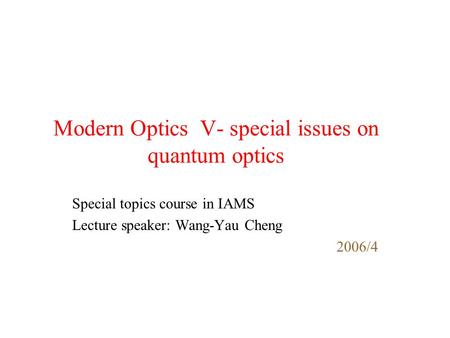 Modern Optics V- special issues on quantum optics

Special topics course in IAMS
Lecture speaker: Wang-Yau Cheng

2006/4